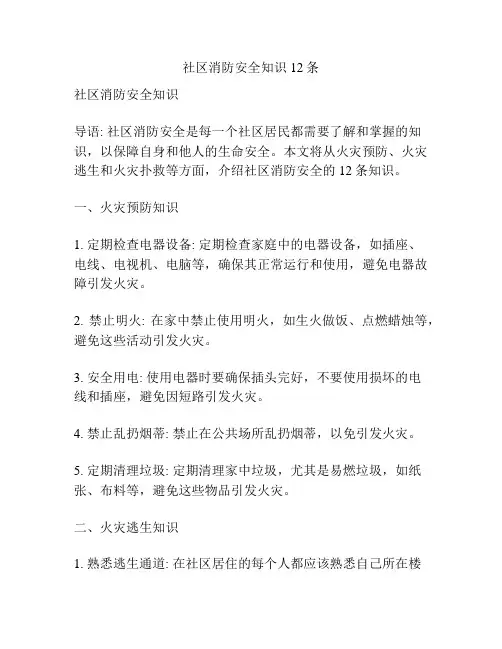 社区消防安全知识 12 条

社区消防安全知识

导语: 社区消防安全是每一个社区居民都需要了解和掌握的知识，以保障自身和他人的生命安全。本文将从火灾预防、火灾逃生和火灾扑救等方面，介绍社区消防安全的 12 条知识。

一、火灾预防知识

1. 定期检查电器设备: 定期检查家庭中的电器设备，如插座、电线、电视机、电脑等，确保其正常运行和使用，避免电器故障引发火灾。

2. 禁止明火: 在家中禁止使用明火，如生火做饭、点燃蜡烛等，避免这些活动引发火灾。

3. 安全用电: 使用电器时要确保插头完好，不要使用损坏的电线和插座，避免因短路引发火灾。

4. 禁止乱扔烟蒂: 禁止在公共场所乱扔烟蒂，以免引发火灾。

5. 定期清理垃圾: 定期清理家中垃圾，尤其是易燃垃圾，如纸张、布料等，避免这些物品引发火灾。

二、火灾逃生知识

1. 熟悉逃生通道: 在社区居住的每个人都应该熟悉自己所在楼